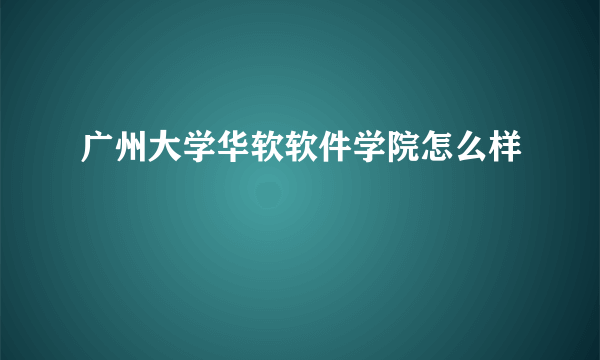 广州大学华软软件学院怎么样